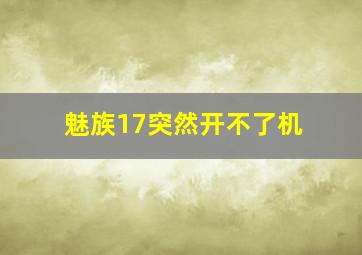 魅族17突然开不了机